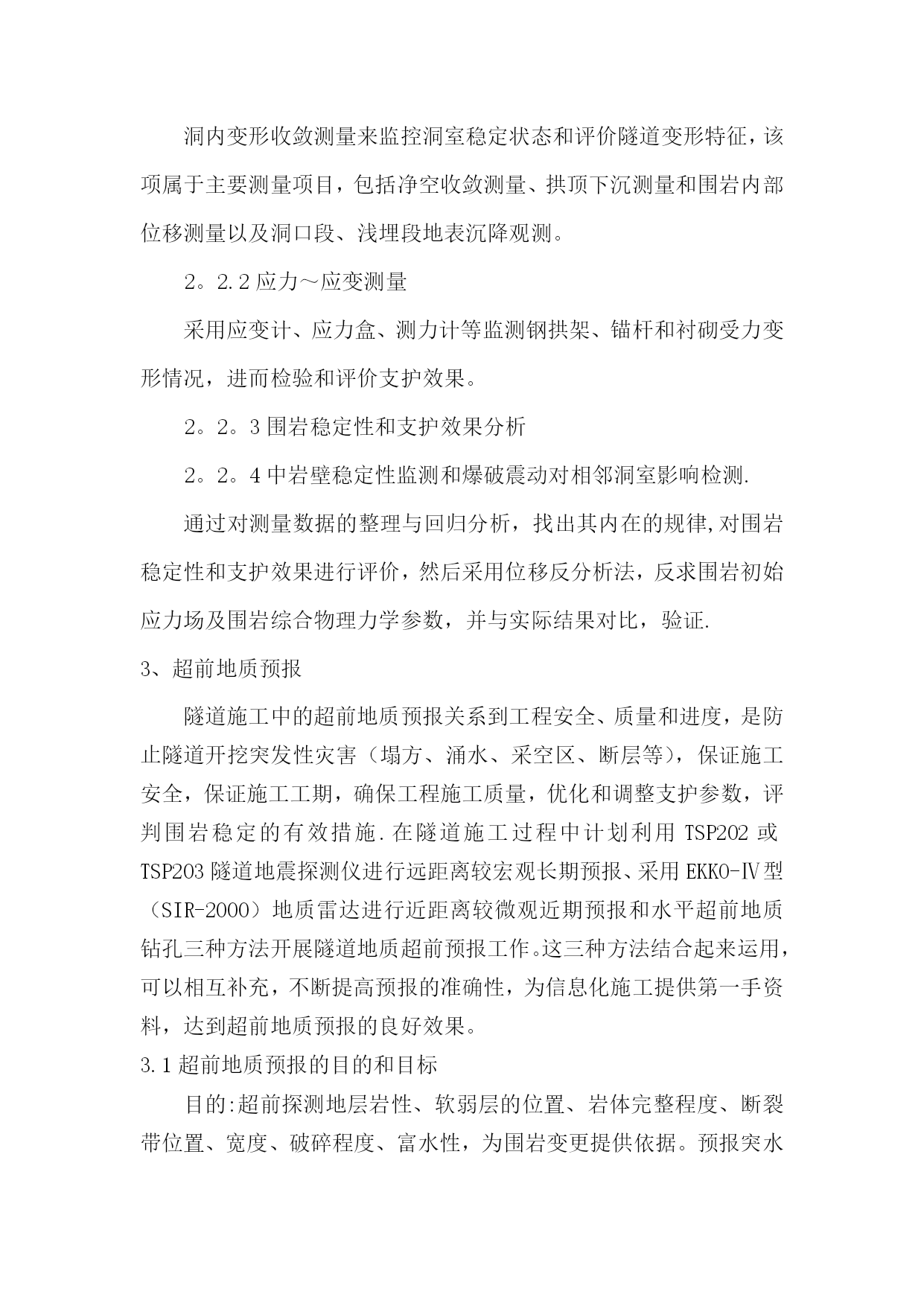 洞内变形收敛测量来监控洞室稳定状态和评价隧道变形特征，该项属于主要测量项目，包括净空收敛测量、拱顶下沉测量和围岩内部位移测量以及洞口段、浅埋段地表沉降观测。

2。2.2应力～应变测量

采用应变计、应力盒、测力计等监测钢拱架、锚杆和衬砌受力变形情况，进而检验和评价支护效果。

2。2。3围岩稳定性和支护效果分析

2。2。4中岩壁稳定性监测和爆破震动对相邻洞室影响检测.

通过对测量数据的整理与回归分析，找出其内在的规律,对围岩稳定性和支护效果进行评价，然后采用位移反分析法，反求围岩初始应力场及围岩综合物理力学参数，并与实际结果对比，验证.

3、超前地质预报

隧道施工中的超前地质预报关系到工程安全、质量和进度，是防止隧道开挖突发性灾害（塌方、涌水、采空区、断层等），保证施工安全，保证施工工期，确保工程施工质量，优化和调整支护参数，评判围岩稳定的有效措施.在隧道施工过程中计划利用TSP202或TSP203隧道地震探测仪进行远距离较宏观长期预报、采用EKKO-Ⅳ型（SIR-2000）地质雷达进行近距离较微观近期预报和水平超前地质钻孔三种方法开展隧道地质超前预报工作。这三种方法结合起来运用，可以相互补充，不断提高预报的准确性，为信息化施工提供第一手资料，达到超前地质预报的良好效果。

3.1超前地质预报的目的和目标

目的:超前探测地层岩性、软弱层的位置、岩体完整程度、断裂带位置、宽度、破碎程度、富水性，为围岩变更提供依据。预报突水